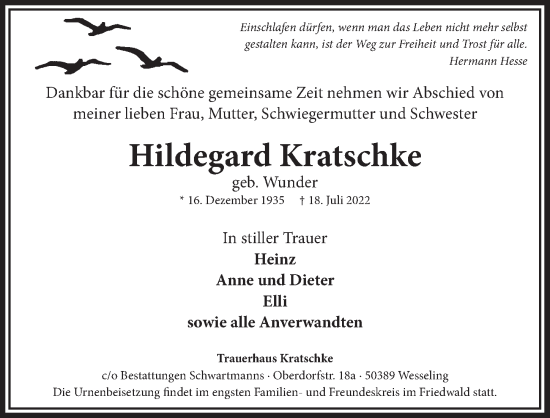 Einschlafen dürfen, wenn man das Leben nicht mehr selbst gestalten kann, ist der Weg zur Freiheit und Trost für alle.
Hermann Hesse

Dankbar für die schöne gemeinsame Zeit nehmen wir Abschied von meiner lieben Frau, Mutter, Schwiegermutter und Schwester

Hildegard Kratschke
geb. Wunder
* 16. Dezember 1935 † 18. Juli 2022

In stiller Trauer
Heinz
Anne und Dieter
Elli
sowie alle Anverwandten

Trauerhaus Kratschke
c/o Bestattungen Schwartmanns · Oberdorfstr. 18a · 50389 Wesseling
Die Urnenbeisetzung findet im engsten Familien- und Freundeskreis im Friedwald statt.